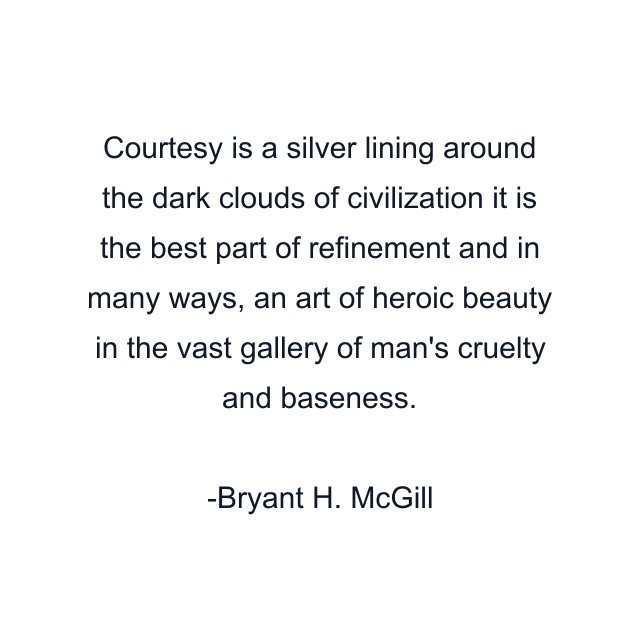 Courtesy is a silver lining around the dark clouds of civilization it is the best part of refinement and in many ways, an art of heroic beauty in the vast gallery of man's cruelty and baseness.

-Bryant H. McGill